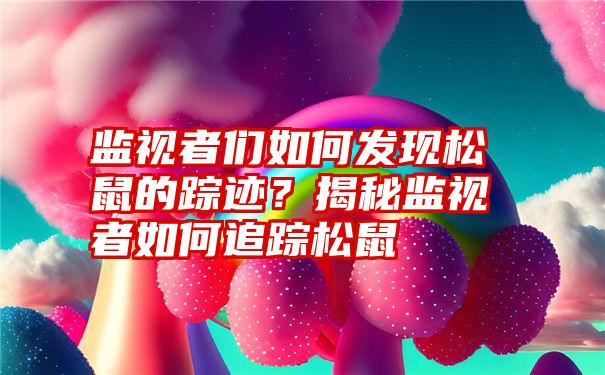 监视者们如何发现松鼠的踪迹？揭秘监视者如何追踪松鼠